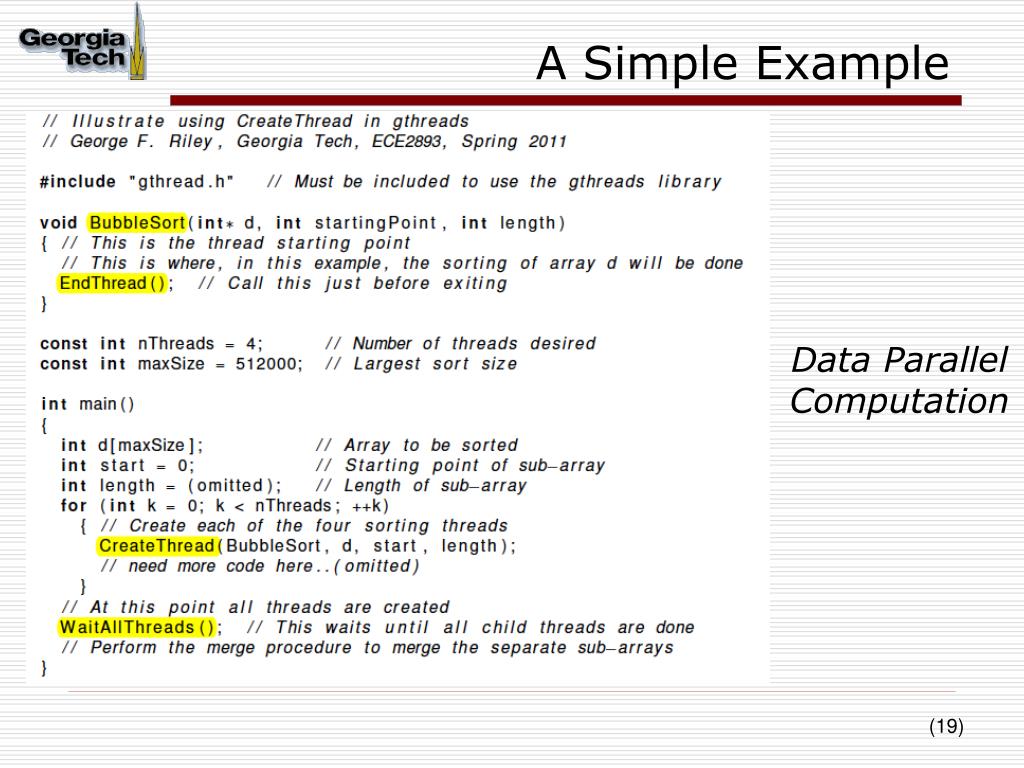 Georgia Tech

A Simple Example

// Illustrate using CreateThread in gthreads
// George F. Riley, Georgia Tech, ECE2893, Spring 2011

#include "gthread.h"   // Must be included to use the gthreads library

void BubbleSort(int* d, int startingPoint, int length)
{ // This is the thread starting point
  // This is where, in this example, the sorting of array d will be done
  EndThread();  // Call this just before exiting
}

const int nThreads = 4;      // Number of threads desired
const int maxSize = 512000;  // Largest sort size

int main()
{
  int d[maxSize];          // Array to be sorted
  int start = 0;           // Starting point of sub–array
  int length = (omitted);  // Length of sub–array
  for (int k = 0; k < nThreads; ++k)
    { // Create each of the four sorting threads
      CreateThread(BubbleSort, d, start, length);
      // need more code here..(omitted)
    }
  // At this point all threads are created
  WaitAllThreads();  // This waits until all child threads are done
  // Perform the merge procedure to merge the separate sub–arrays
}

Data Parallel Computation

(19)